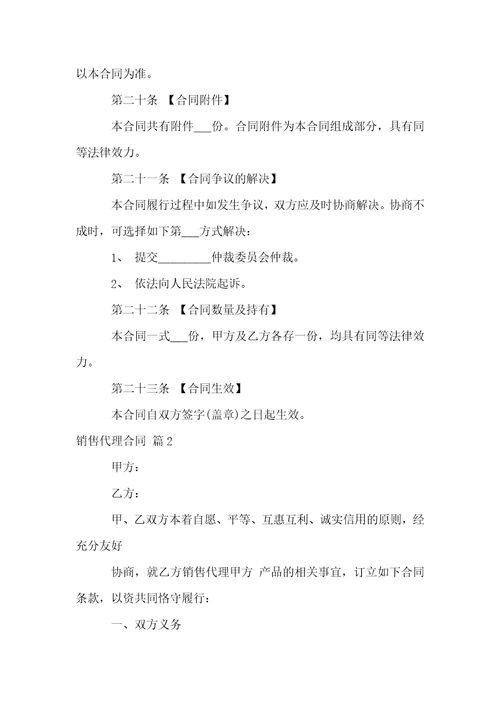 以本合同为准。

第二十条 【合同附件】

本合同共有附件___份。合同附件为本合同组成部分，具有同等法律效力。

第二十一条 【合同争议的解决】

本合同履行过程中如发生争议，双方应及时协商解决。协商不成时，可选择如下第___方式解决：

1、 提交_________仲裁委员会仲裁。

2、 依法向人民法院起诉。

第二十二条 【合同数量及持有】

本合同一式___份，甲方及乙方各存一份，均具有同等法律效力。

第二十三条 【合同生效】

本合同自双方签字(盖章)之日起生效。

销售代理合同 篇2

甲方：

乙方：

甲、乙双方本着自愿、平等、互惠互利、诚实信用的原则，经充分友好

协商，就乙方销售代理甲方 产品的相关事宜，订立如下合同条款，以资共同恪守履行：

一、双方义务